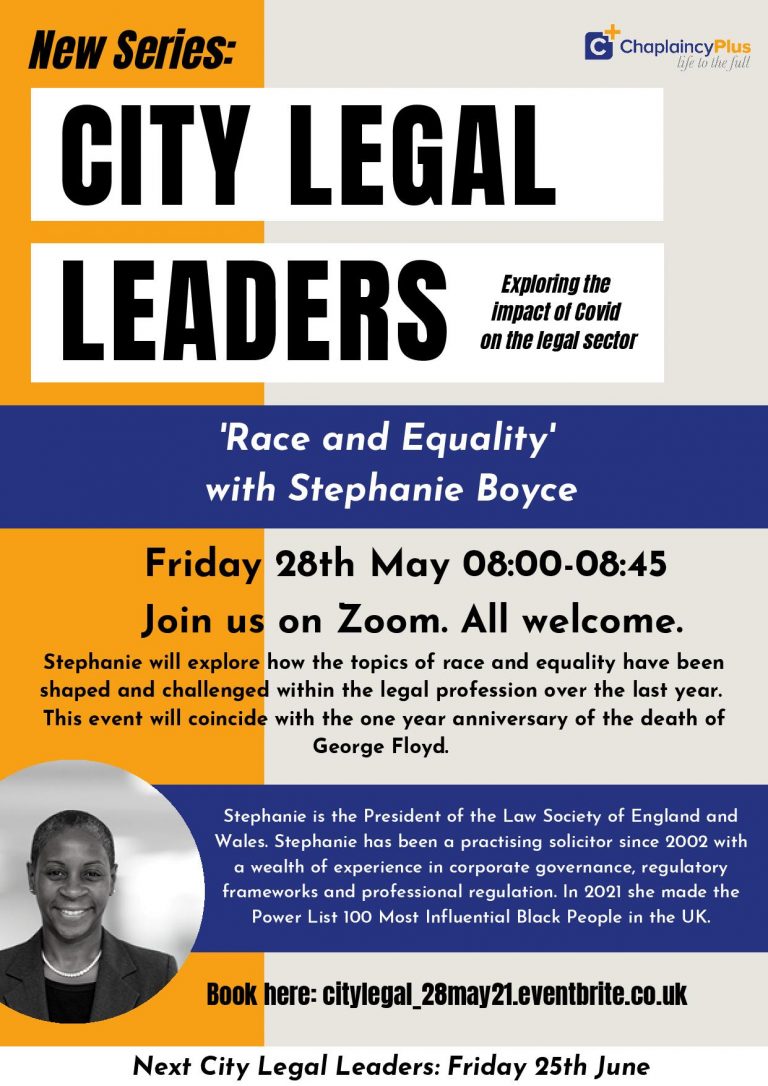 New Series:

ChaplaincyPlus
life to the full

CITY LEGAL

LEADERS

Exploring the impact of Covid on the legal sector

'Race and Equality' with Stephanie Boyce

Friday 28th May 08:00-08:45

Join us on Zoom. All welcome.

Stephanie will explore how the topics of race and equality have been shaped and challenged within the legal profession over the last year. This event will coincide with the one year anniversary of the death of George Floyd.

Stephanie is the President of the Law Society of England and Wales. Stephanie has been a practising solicitor since 2002 with a wealth of experience in corporate governance, regulatory frameworks and professional regulation. In 2021 she made the Power List 100 Most Influential Black People in the UK.

Book here: citylegal_28may21.eventbrite.co.uk

Next City Legal Leaders: Friday 25th June